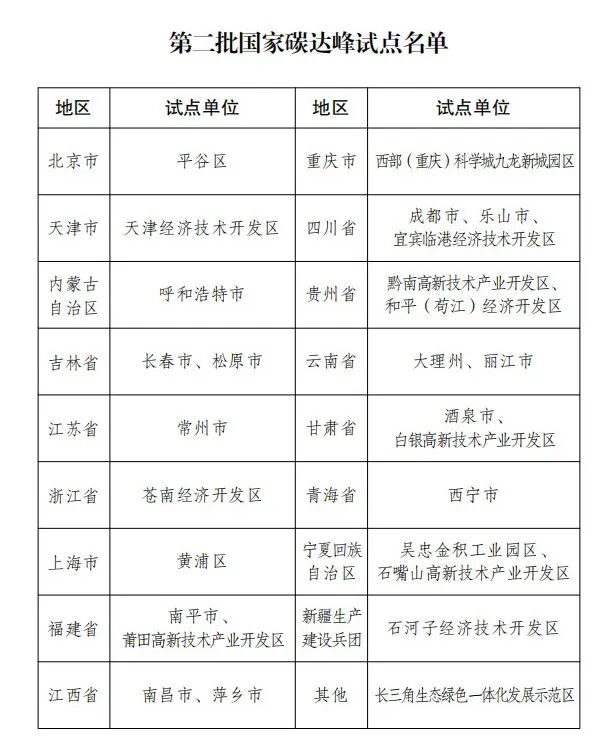 第二批国家碳达峰试点名单

| 地区 | 试点单位 | 地区 | 试点单位 |
|---|---|---|---|
| 北京市 | 平谷区 | 重庆市 | 西部（重庆）科学城九龙新城园区 |
| 天津市 | 天津经济技术开发区 | 四川省 | 成都市、乐山市、宜宾临港经济技术开发区 |
| 内蒙古自治区 | 呼和浩特市 | 贵州省 | 黔南高新技术产业开发区、和平（苟江）经济开发区 |
| 吉林省 | 长春市、松原市 | 云南省 | 大理州、丽江市 |
| 江苏省 | 常州市 | 甘肃省 | 酒泉市、白银高新技术产业开发区 |
| 浙江省 | 苍南经济开发区 | 青海省 | 西宁市 |
| 上海市 | 黄浦区 | 宁夏回族自治区 | 吴忠金积工业园区、石嘴山高新技术产业开发区 |
| 福建省 | 南平市、莆田高新技术产业开发区 | 新疆生产建设兵团 | 石河子经济技术开发区 |
| 江西省 | 南昌市、萍乡市 | 其他 | 长三角生态绿色一体化发展示范区 |